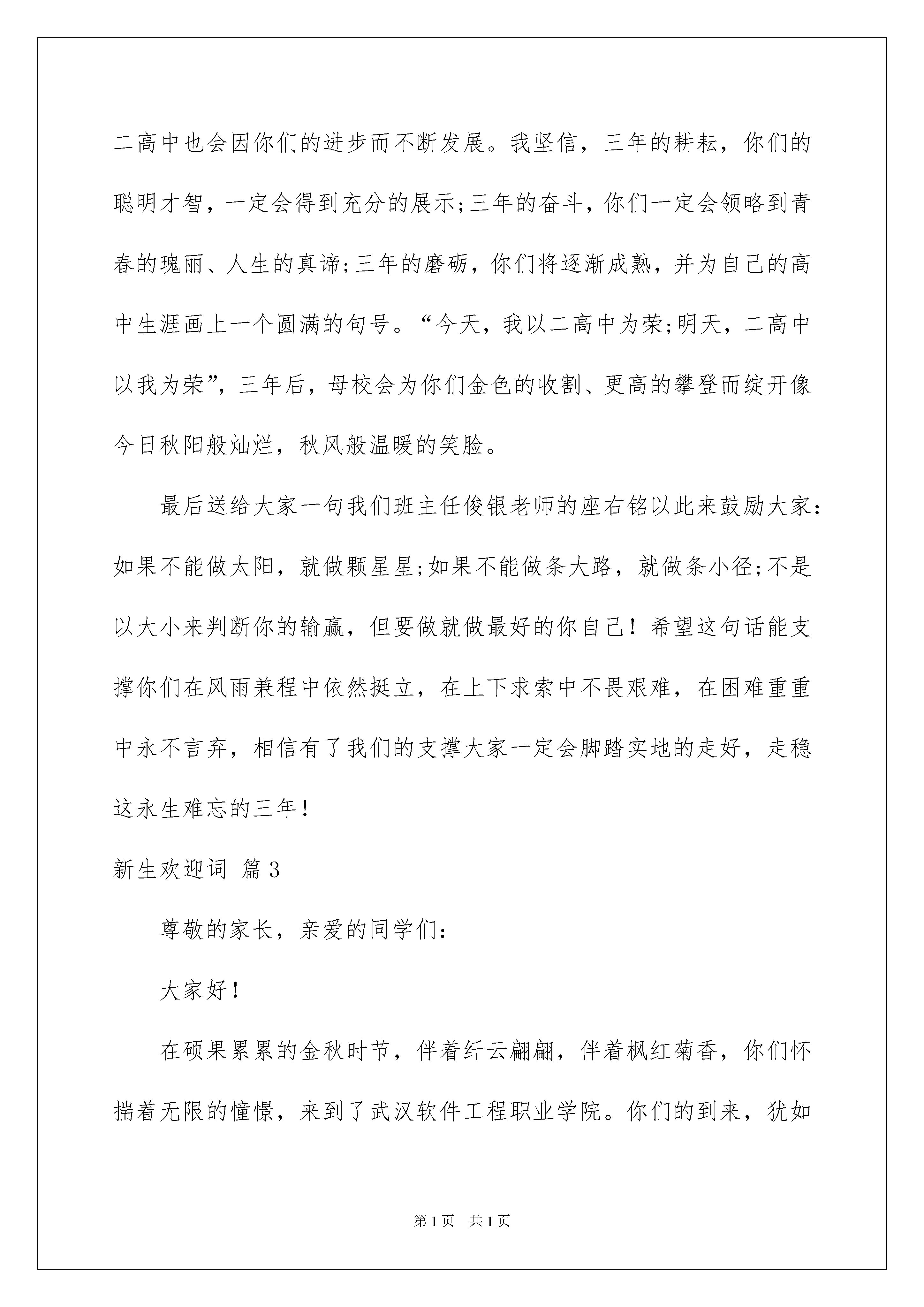 二高中也会因你们的进步而不断发展。我坚信，三年的耕耘，你们的聪明才智，一定会得到充分的展示;三年的奋斗，你们一定会领略到青春的瑰丽、人生的真谛;三年的磨砺，你们将逐渐成熟，并为自己的高中生涯画上一个圆满的句号。“今天，我以二高中为荣;明天，二高中以我为荣”，三年后，母校会为你们金色的收割、更高的攀登而绽开像今日秋阳般灿烂，秋风般温暖的笑脸。

最后送给大家一句我们班主任俊银老师的座右铭以此来鼓励大家：如果不能做太阳，就做颗星星;如果不能做条大路，就做条小径;不是以大小来判断你的输赢，但要做就做最好的你自己！希望这句话能支撑你们在风雨兼程中依然挺立，在上下求索中不畏艰难，在困难重重中永不言弃，相信有了我们的支撑大家一定会脚踏实地的走好，走稳这永生难忘的三年！

新生欢迎词 篇3

尊敬的家长，亲爱的同学们：

大家好！

在硕果累累的金秋时节，伴着纤云翩翩，伴着枫红菊香，你们怀揣着无限的憧憬，来到了武汉软件工程职业学院。你们的到来，犹如

第1页 共1页